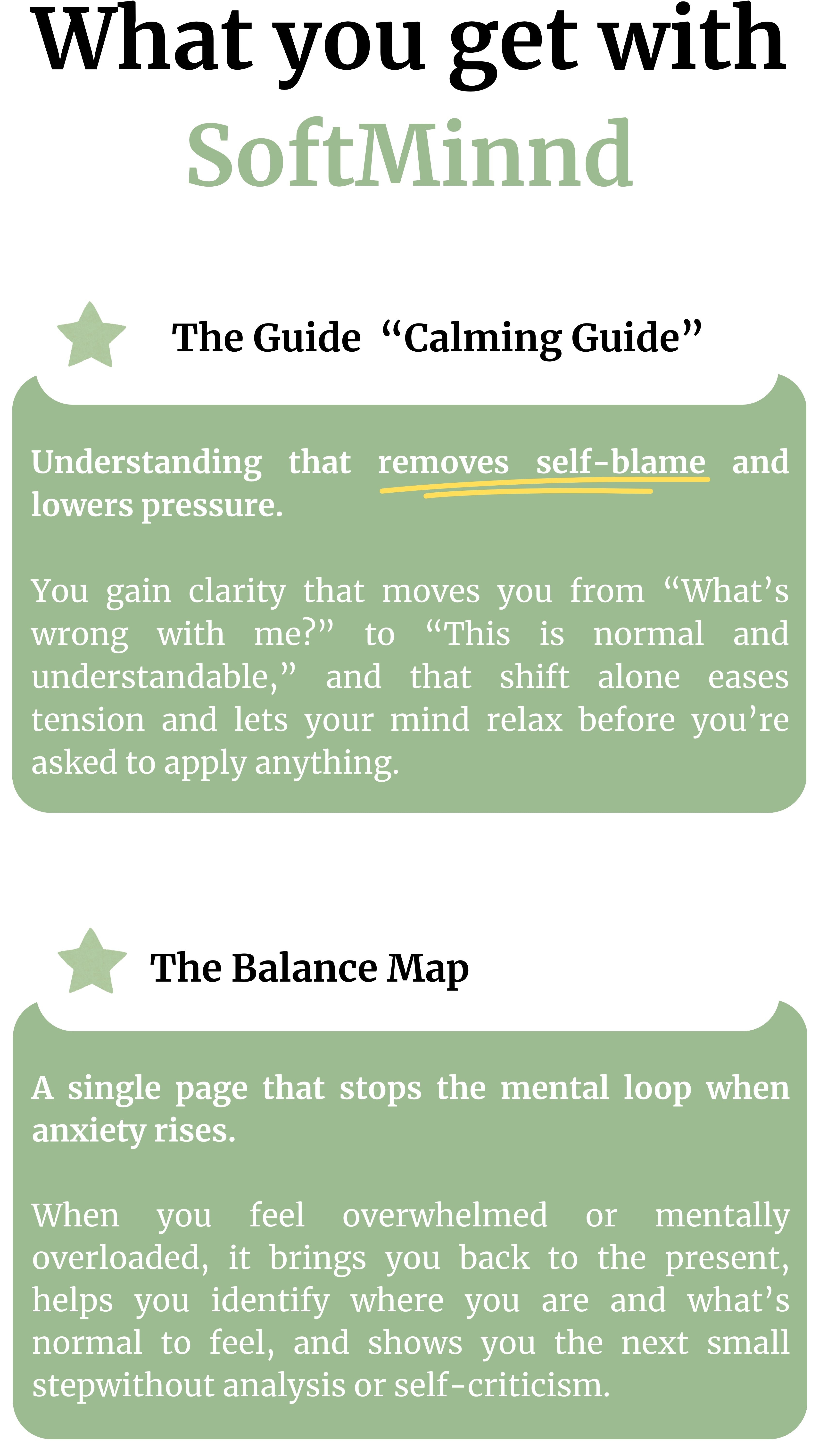 What you get with SoftMinnd

The Guide “Calming Guide”

Understanding that removes self-blame and lowers pressure.

You gain clarity that moves you from “What’s wrong with me?” to “This is normal and understandable,” and that shift alone eases tension and lets your mind relax before you’re asked to apply anything.

The Balance Map

A single page that stops the mental loop when anxiety rises.

When you feel overwhelmed or mentally overloaded, it brings you back to the present, helps you identify where you are and what’s normal to feel, and shows you the next small stepwithout analysis or self-criticism.